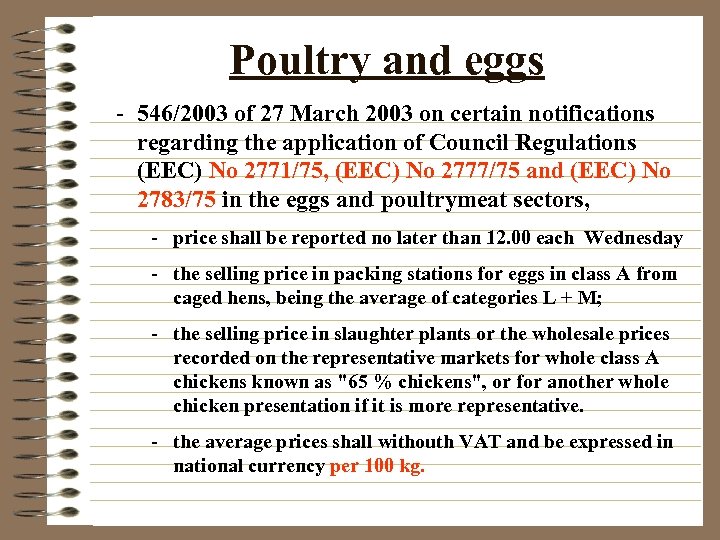 Poultry and eggs

- 546/2003 of 27 March 2003 on certain notifications regarding the application of Council Regulations (EEC) No 2771/75, (EEC) No 2777/75 and (EEC) No 2783/75 in the eggs and poultrymeat sectors,

- price shall be reported no later than 12.00 each Wednesday

- the selling price in packing stations for eggs in class A from caged hens, being the average of categories L + M;

- the selling price in slaughter plants or the wholesale prices recorded on the representative markets for whole class A chickens known as "65 % chickens", or for another whole chicken presentation if it is more representative.

- the average prices shall withouth VAT and be expressed in national currency per 100 kg.